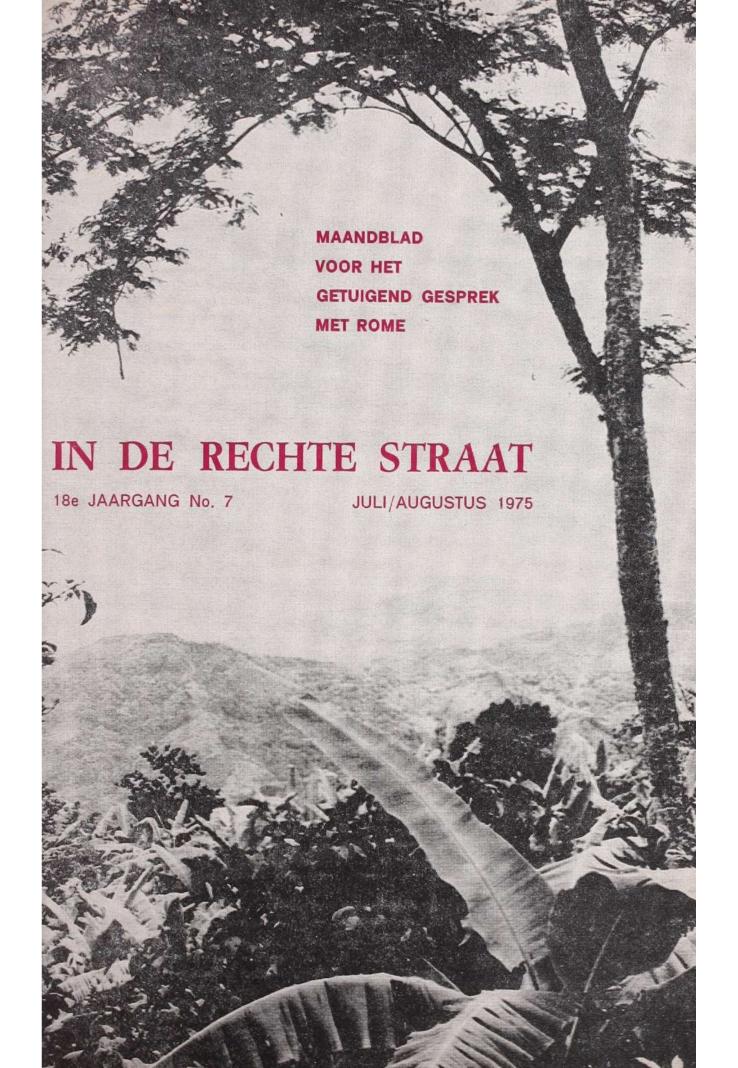 MAANDBLAD
VOOR HET
GETUIGEND GESPREK
MET ROME

IN DE RECHTE STRAAT

18e JAARGANG No. 7 JULI/AUGUSTUS 1975